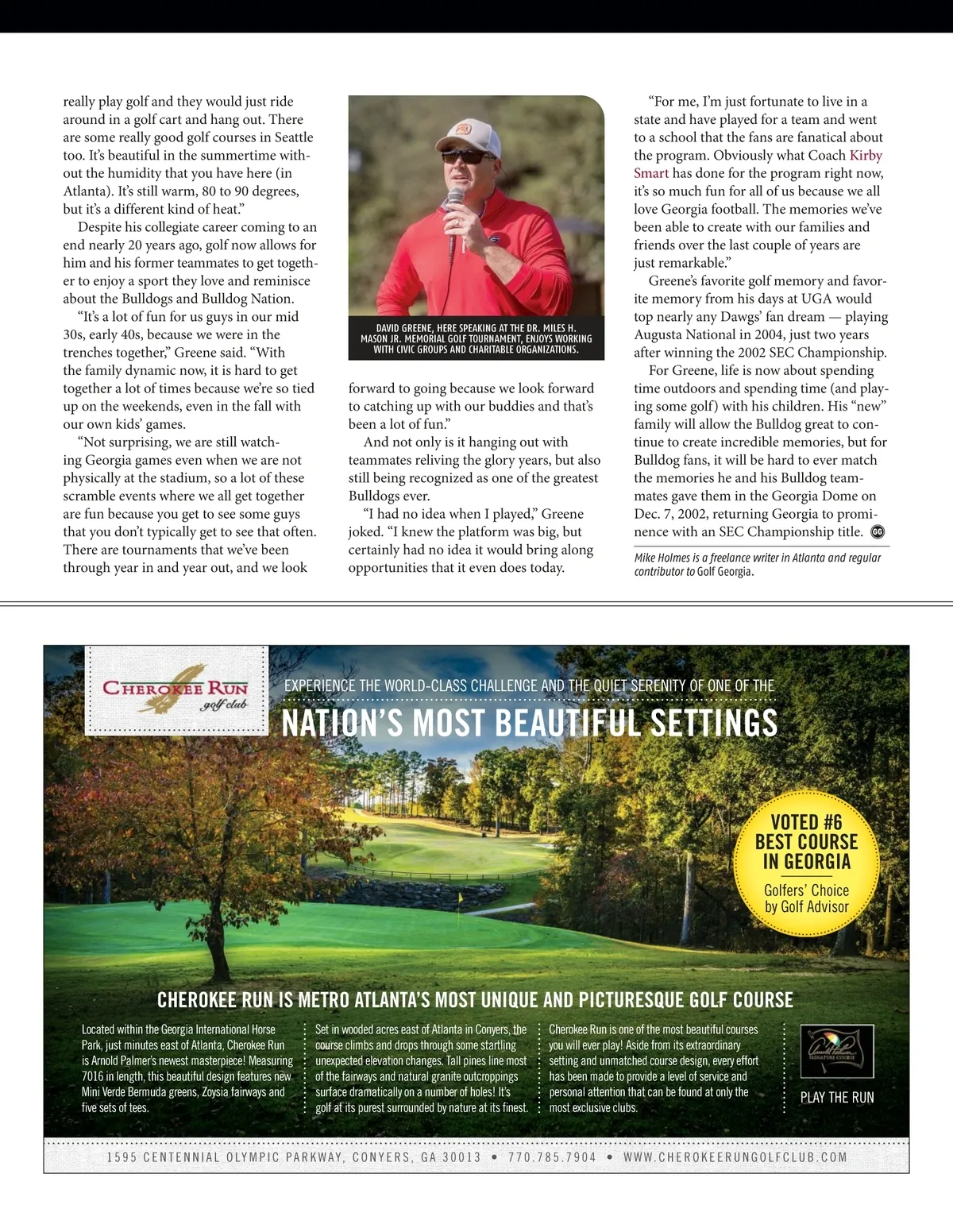 really play golf and they would just ride around in a golf cart and hang out. There are some really good golf courses in Seattle too. It's beautiful in the summertime without the humidity that you have here (in Atlanta). It's still warm, 80 to 90 degrees, but it's a different kind of heat."

Despite his collegiate career coming to an end nearly 20 years ago, golf now allows for him and his former teammates to get together to enjoy a sport they love and reminisce about the Bulldogs and Bulldog Nation.

"It's a lot of fun for us guys in our mid 30s, early 40s, because we were in the trenches together," Greene said. "With the family dynamic now, it is hard to get together a lot of times because we're so tied up on the weekends, even in the fall with our own kids' games.

"Not surprising, we are still watching Georgia games even when we are not physically at the stadium, so a lot of these scramble events where we all get together are fun because you get to see some guys that you don't typically get to see that often. There are tournaments that we've been through year in and year out, and we look

DAVID GREENE, HERE SPEAKING AT THE DR. MILES H. MASON JR. MEMORIAL GOLF TOURNAMENT, ENJOYS WORKING WITH CIVIC GROUPS AND CHARITABLE ORGANIZATIONS.

forward to going because we look forward to catching up with our buddies and that's been a lot of fun."

And not only is it hanging out with teammates reliving the glory years, but also still being recognized as one of the greatest Bulldogs ever.

"I had no idea when I played," Greene joked. "I knew the platform was big, but certainly had no idea it would bring along opportunities that it even does today.

"For me, I'm just fortunate to live in a state and have played for a team and went to a school that the fans are fanatical about the program. Obviously what Coach Kirby Smart has done for the program right now, it's so much fun for all of us because we all love Georgia football. The memories we've been able to create with our families and friends over the last couple of years are just remarkable."

Greene's favorite golf memory and favorite memory from his days at UGA would top nearly any Dawgs' fan dream — playing Augusta National in 2004, just two years after winning the 2002 SEC Championship.

For Greene, life is now about spending time outdoors and spending time (and playing some golf) with his children. His "new" family will allow the Bulldog great to continue to create incredible memories, but for Bulldog fans, it will be hard to ever match the memories he and his Bulldog teammates gave them in the Georgia Dome on Dec. 7, 2002, returning Georgia to prominence with an SEC Championship title. GG

Mike Holmes is a freelance writer in Atlanta and regular contributor to Golf Georgia.

CHEROKEE RUN golf club

EXPERIENCE THE WORLD-CLASS CHALLENGE AND THE QUIET SERENITY OF ONE OF THE
NATION'S MOST BEAUTIFUL SETTINGS

VOTED #6 BEST COURSE IN GEORGIA
Golfers' Choice by Golf Advisor

CHEROKEE RUN IS METRO ATLANTA'S MOST UNIQUE AND PICTURESQUE GOLF COURSE

Located within the Georgia International Horse Park, just minutes east of Atlanta, Cherokee Run is Arnold Palmer's newest masterpiece! Measuring 7016 in length, this beautiful design features new Mini Verde Bermuda greens, Zoysia fairways and five sets of tees.

Set in wooded acres east of Atlanta in Conyers, the course climbs and drops through some startling unexpected elevation changes. Tall pines line most of the fairways and natural granite outcroppings surface dramatically on a number of holes! It's golf at its purest surrounded by nature at its finest.

Cherokee Run is one of the most beautiful courses you will ever play! Aside from its extraordinary setting and unmatched course design, every effort has been made to provide a level of service and personal attention that can be found at only the most exclusive clubs.

Arnold Palmer SIGNATURE COURSE
PLAY THE RUN

1595 CENTENNIAL OLYMPIC PARKWAY, CONYERS, GA 30013 • 770.785.7904 • WWW.CHEROKEERUNGOLFCLUB.COM